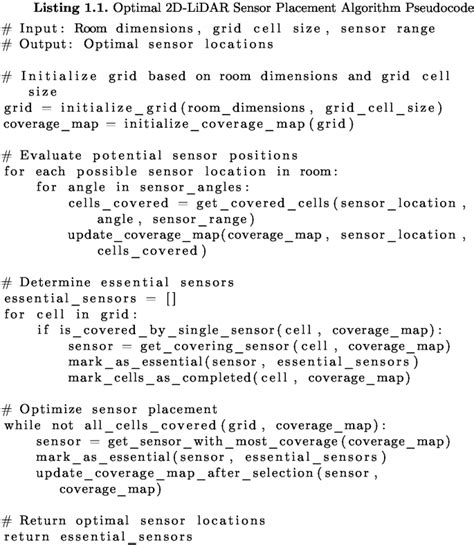 **Listing 1.1.** Optimal 2D-LiDAR Sensor Placement Algorithm Pseudocode

# Input: Room dimensions, grid cell size, sensor range
# Output: Optimal sensor locations

# Initialize grid based on room dimensions and grid cell size
grid = initialize_grid(room_dimensions, grid_cell_size)
coverage_map = initialize_coverage_map(grid)

# Evaluate potential sensor positions
for each possible sensor location in room:
    for angle in sensor_angles:
        cells_covered = get_covered_cells(sensor_location, angle, sensor_range)
        update_coverage_map(coverage_map, sensor_location, cells_covered)

# Determine essential sensors
essential_sensors = []
for cell in grid:
    if is_covered_by_single_sensor(cell, coverage_map):
        sensor = get_covering_sensor(cell, coverage_map)
        mark_as_essential(sensor, essential_sensors)
        mark_cells_as_completed(cell, coverage_map)

# Optimize sensor placement
while not all_cells_covered(grid, coverage_map):
    sensor = get_sensor_with_most_coverage(coverage_map)
    mark_as_essential(sensor, essential_sensors)
    update_coverage_map_after_selection(sensor, coverage_map)

# Return optimal sensor locations
return essential_sensors